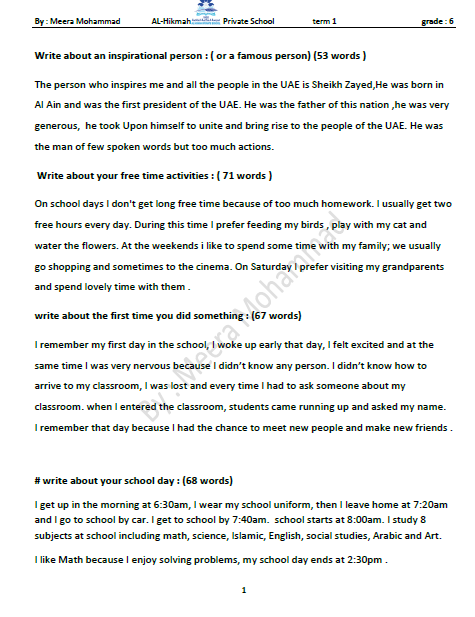 By : Meera Mohammad AL-Hikmah Private School term 1 grade : 6

Write about an inspirational person : ( or a famous person) (53 words )

The person who inspires me and all the people in the UAE is Sheikh Zayed,He was born in Al Ain and was the first president of the UAE. He was the father of this nation ,he was very generous, he took Upon himself to unite and bring rise to the people of the UAE. He was the man of few spoken words but too much actions.

Write about your free time activities : ( 71 words )

On school days I don't get long free time because of too much homework. I usually get two free hours every day. During this time I prefer feeding my birds , play with my cat and water the flowers. At the weekends i like to spend some time with my family; we usually go shopping and sometimes to the cinema. On Saturday I prefer visiting my grandparents and spend lovely time with them .

write about the first time you did something : (67 words)

I remember my first day in the school, I woke up early that day, I felt excited and at the same time I was very nervous because I didn't know any person. I didn't know how to arrive to my classroom, I was lost and every time I had to ask someone about my classroom. when I entered the classroom, students came running up and asked my name. I remember that day because I had the chance to meet new people and make new friends .

By : Meera Mohammad

# write about your school day : (68 words)

I get up in the morning at 6:30am, I wear my school uniform, then I leave home at 7:20am and I go to school by car. I get to school by 7:40am. school starts at 8:00am. I study 8 subjects at school including math, science, Islamic, English, social studies, Arabic and Art.

I like Math because I enjoy solving problems, my school day ends at 2:30pm .

1